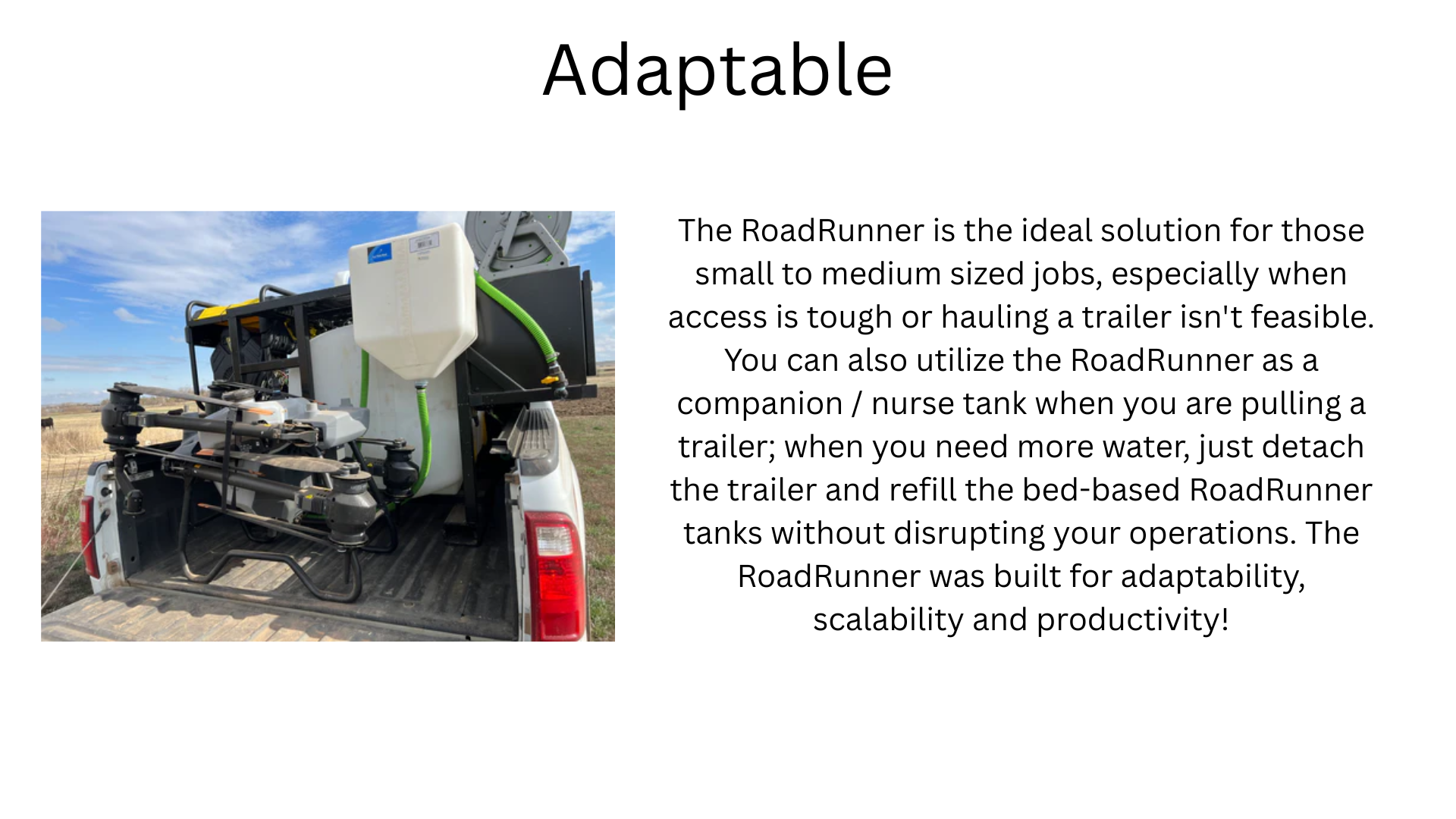 Adaptable

The RoadRunner is the ideal solution for those small to medium sized jobs, especially when access is tough or hauling a trailer isn't feasible. You can also utilize the RoadRunner as a companion / nurse tank when you are pulling a trailer; when you need more water, just detach the trailer and refill the bed-based RoadRunner tanks without disrupting your operations. The RoadRunner was built for adaptability, scalability and productivity!